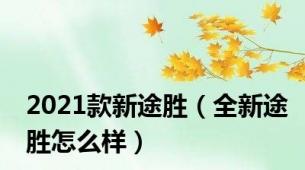 2021款新途胜（全新途胜怎么样）